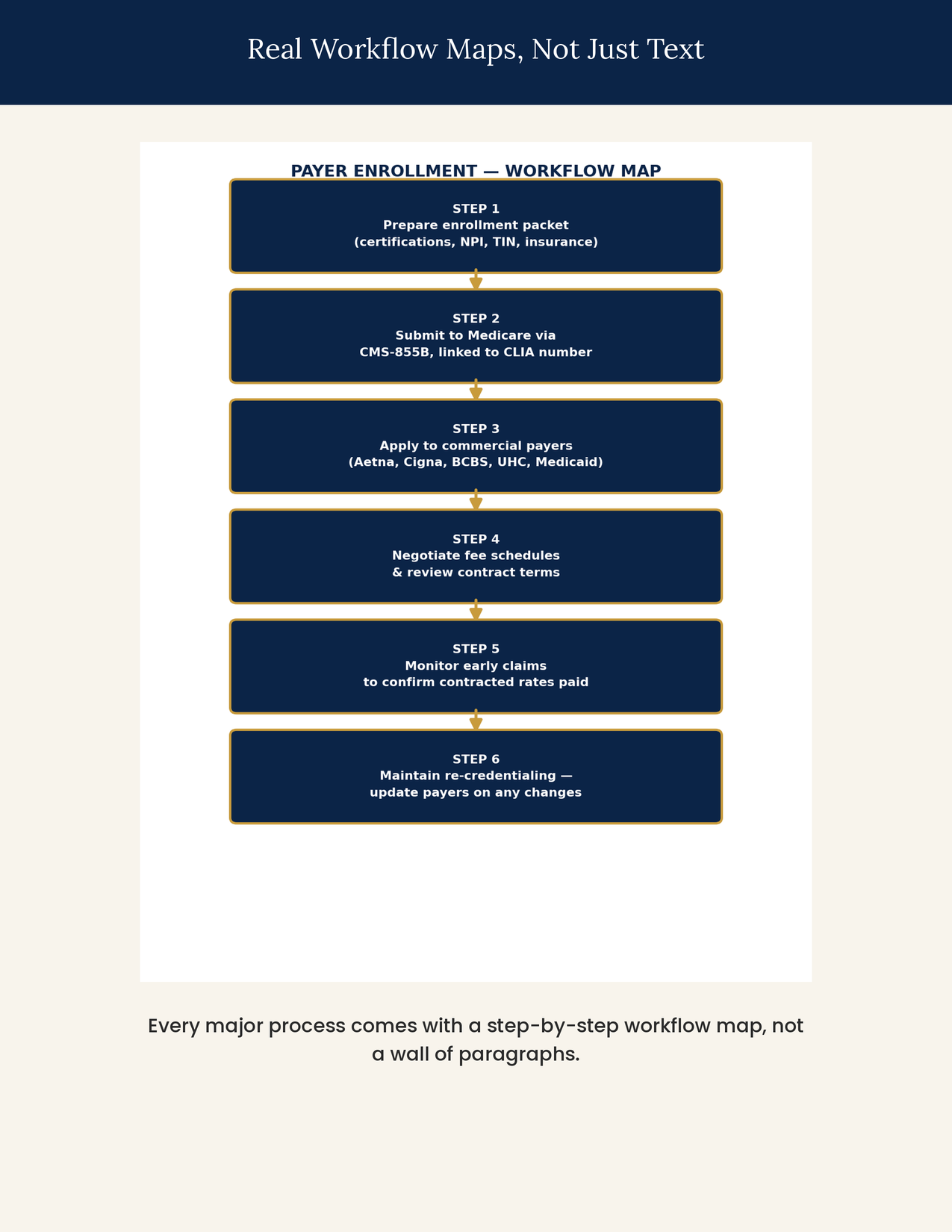 Real Workflow Maps, Not Just Text

PAYER ENROLLMENT — WORKFLOW MAP

STEP 1
Prepare enrollment packet
(certifications, NPI, TIN, insurance)

STEP 2
Submit to Medicare via
CMS-855B, linked to CLIA number

STEP 3
Apply to commercial payers
(Aetna, Cigna, BCBS, UHC, Medicaid)

STEP 4
Negotiate fee schedules
& review contract terms

STEP 5
Monitor early claims
to confirm contracted rates paid

STEP 6
Maintain re-credentialing —
update payers on any changes

Every major process comes with a step-by-step workflow map, not a wall of paragraphs.